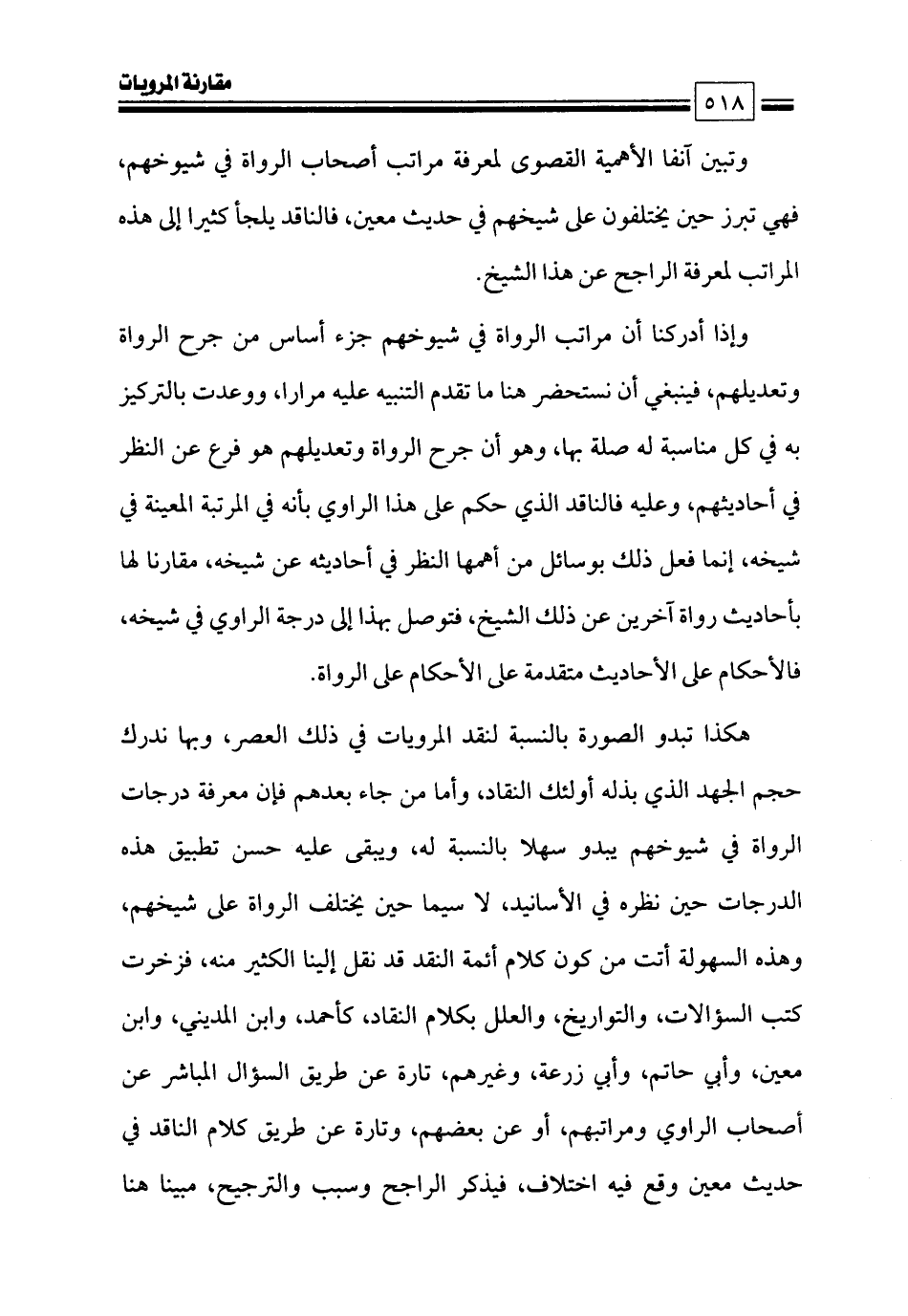 مقارنة المرويات

٥١٨

وتبين آنفا الأهمية القصوى لمعرفة مراتب أصحاب الرواة في شيوخهم، فهي تبرز حين يختلفون على شيخهم في حديث معين، فالناقد يلجأ كثيرا إلى هذه المراتب لمعرفة الراجح عن هذا الشيخ.

وإذا أدركنا أن مراتب الرواة في شيوخهم جزء أساس من جرح الرواة وتعديلهم، فينبغي أن نستحضر هنا ما تقدم التنبيه عليه مرارا، ووعدت بالتركيز به في كل مناسبة له صلة بها، وهو أن جرح الرواة وتعديلهم هو فرع عن النظر في أحاديثهم، وعليه فالناقد الذي حكم على هذا الراوي بأنه في المرتبة المعينة في شيخه، إنما فعل ذلك بوسائل من أهمها النظر في أحاديثه عن شيخه، مقارنا لها بأحاديث رواة آخرين عن ذلك الشيخ، فتوصل بهذا إلى درجة الراوي في شيخه، فالأحكام على الأحاديث متقدمة على الأحكام على الرواة.

هكذا تبدو الصورة بالنسبة لنقد المرويات في ذلك العصر، وبها ندرك حجم الجهد الذي بذله أولئك النقاد، وأما من جاء بعدهم فإن معرفة درجات الرواة في شيوخهم يبدو سهلا بالنسبة له، ويبقى عليه حسن تطبيق هذه الدرجات حين نظره في الأسانيد، لا سيما حين يختلف الرواة على شيخهم، وهذه السهولة أتت من كون كلام أئمة النقد قد نقل إلينا الكثير منه، فزخرت كتب السؤالات، والتواريخ، والعلل بكلام النقاد، كأحمد، وابن المديني، وابن معين، وأبي حاتم، وأبي زرعة، وغيرهم، تارة عن طريق السؤال المباشر عن أصحاب الراوي ومراتبهم، أو عن بعضهم، وتارة عن طريق كلام الناقد في حديث معين وقع فيه اختلاف، فيذكر الراجح وسبب والترجيح، مبينا هنا